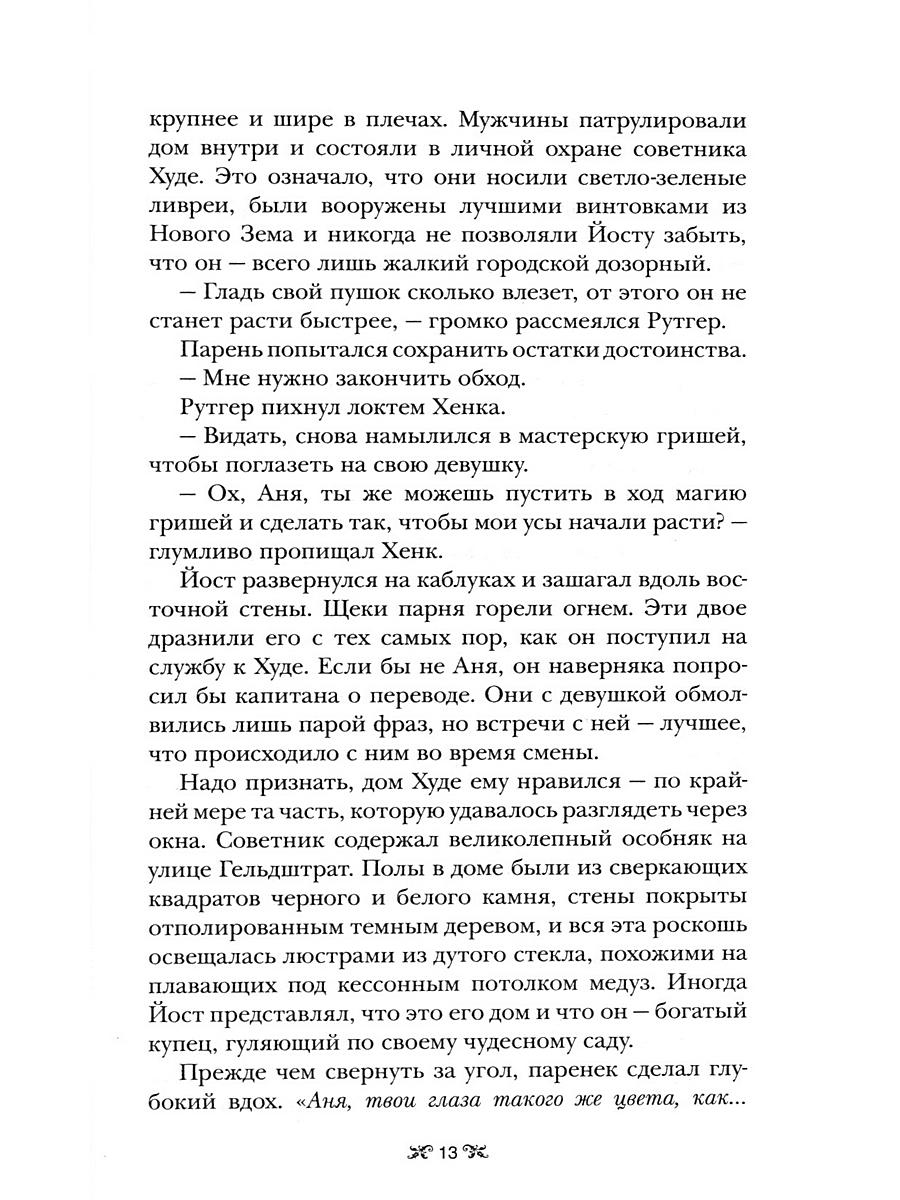 крупнее и шире в плечах. Мужчины патрулировали дом внутри и состояли в личной охране советника Худе. Это означало, что они носили светло-зеленые ливреи, были вооружены лучшими винтовками из Нового Зема и никогда не позволяли Йосту забыть, что он — всего лишь жалкий городской дозорный.

— Гладь свой пушок сколько влезет, от этого он не станет расти быстрее, — громко рассмеялся Рутгер.

Парень попытался сохранить остатки достоинства.

— Мне нужно закончить обход.

Рутгер пихнул локтем Хенка.

— Видать, снова намылился в мастерскую гришей, чтобы поглазеть на свою девушку.

— Ох, Аня, ты же можешь пустить в ход магию гришей и сделать так, чтобы мои усы начали расти? — глумливо пропищал Хенк.

Йост развернулся на каблуках и зашагал вдоль восточной стены. Щеки парня горели огнем. Эти двое дразнили его с тех самых пор, как он поступил на службу к Худе. Если бы не Аня, он наверняка попросил бы капитана о переводе. Они с девушкой обмолвились лишь парой фраз, но встречи с ней — лучшее, что происходило с ним во время смены.

Надо признать, дом Худе ему нравился — по крайней мере та часть, которую удавалось разглядеть через окна. Советник содержал великолепный особняк на улице Гельдштрат. Полы в доме были из сверкающих квадратов черного и белого камня, стены покрыты отполированным темным деревом, и вся эта роскошь освещалась люстрами из дутого стекла, похожими на плавающих под кессонным потолком медуз. Иногда Йост представлял, что это его дом и что он — богатый купец, гуляющий по своему чудесному саду.

Прежде чем свернуть за угол, паренек сделал глубокий вдох. «Аня, твои глаза такого же цвета, как...

13